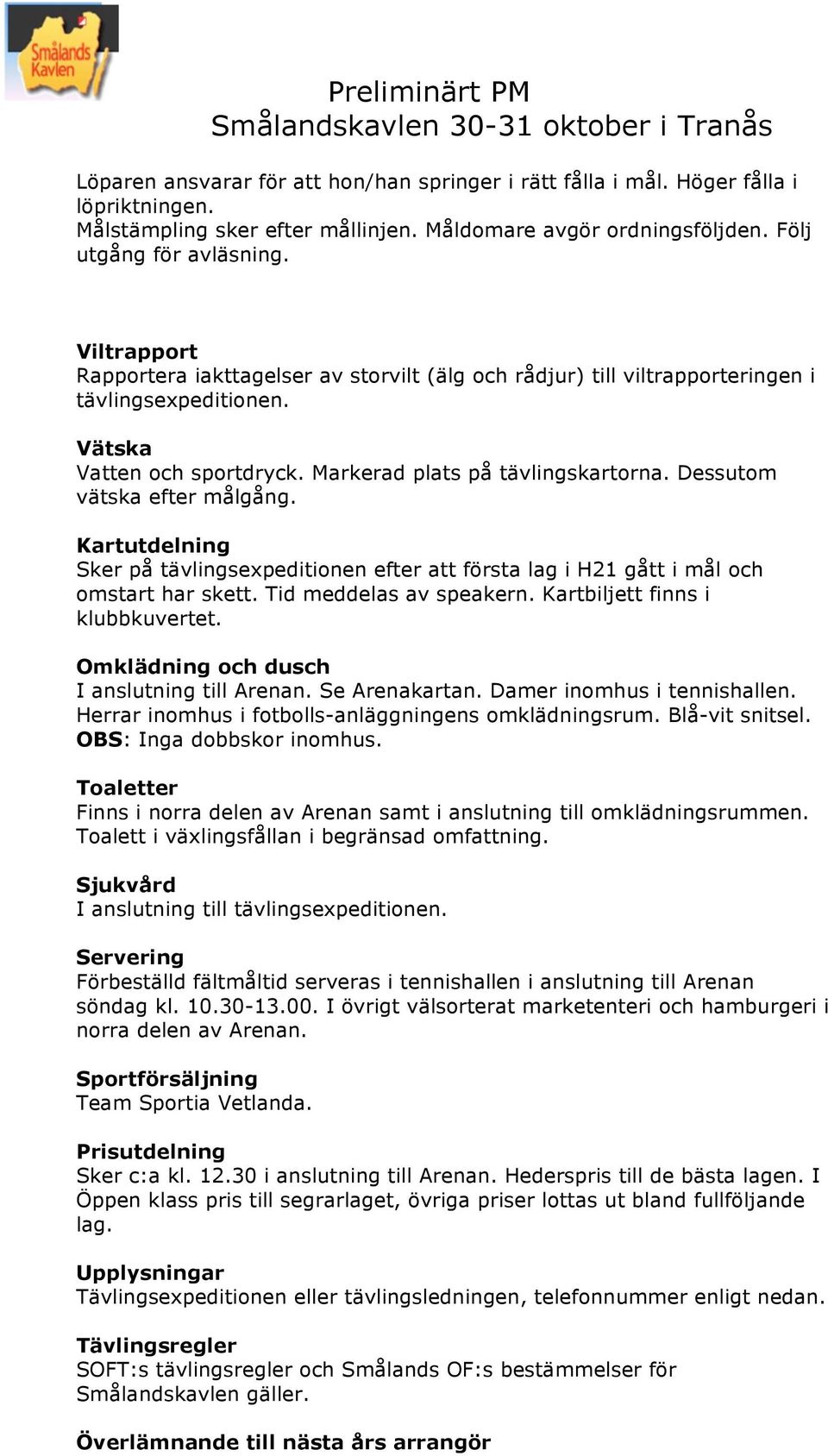 Smålands Kavlen

Preliminärt PM
Smålandskavlen 30-31 oktober i Tranås

Löparen ansvarar för att hon/han springer i rätt fålla i mål. Höger fålla i löpriktningen.
Målstämpling sker efter mållinjen. Måldomare avgör ordningsföljden. Följ utgång för avläsning.

Viltrapport
Rapportera iakttagelser av storvilt (älg och rådjur) till viltrapporteringen i tävlingsexpeditionen.

Vätska
Vatten och sportdryck. Markerad plats på tävlingskartorna. Dessutom vätska efter målgång.

Kartutdelning
Sker på tävlingsexpeditionen efter att första lag i H21 gått i mål och omstart har skett. Tid meddelas av speakern. Kartbiljett finns i klubbkuvertet.

Omklädning och dusch
I anslutning till Arenan. Se Arenakartan. Damer inomhus i tennishallen. Herrar inomhus i fotbolls-anläggningens omklädningsrum. Blå-vit snitsel. OBS: Inga dobbskor inomhus.

Toaletter
Finns i norra delen av Arenan samt i anslutning till omklädningsrummen. Toalett i växlingsfållan i begränsad omfattning.

Sjukvård
I anslutning till tävlingsexpeditionen.

Servering
Förbeställd fältmåltid serveras i tennishallen i anslutning till Arenan söndag kl. 10.30-13.00. I övrigt välsorterat marketenteri och hamburgeri i norra delen av Arenan.

Sportförsäljning
Team Sportia Vetlanda.

Prisutdelning
Sker c:a kl. 12.30 i anslutning till Arenan. Hederspris till de bästa lagen. I Öppen klass pris till segrarlaget, övriga priser lottas ut bland fullföljande lag.

Upplysningar
Tävlingsexpeditionen eller tävlingsledningen, telefonnummer enligt nedan.

Tävlingsregler
SOFT:s tävlingsregler och Smålands OF:s bestämmelser för Smålandskavlen gäller.

Överlämnande till nästa års arrangör